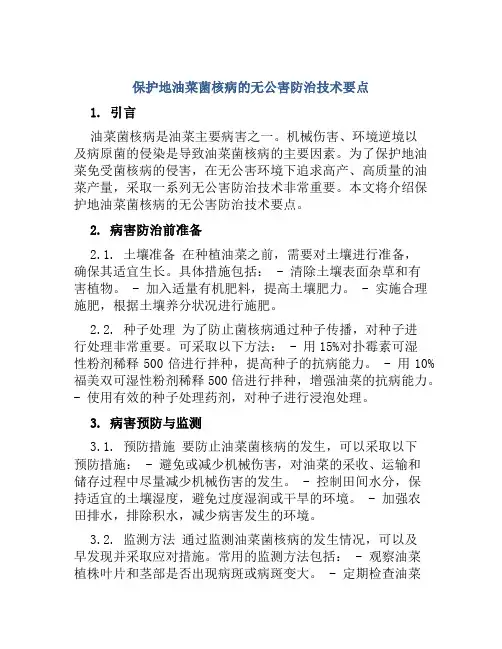 保护地油菜菌核病的无公害防治技术要点

1. 引言

油菜菌核病是油菜主要病害之一。机械伤害、环境逆境以及病原菌的侵染是导致油菜菌核病的主要因素。为了保护地油菜免受菌核病的侵害，在无公害环境下追求高产、高质量的油菜产量，采取一系列无公害防治技术非常重要。本文将介绍保护地油菜菌核病的无公害防治技术要点。

2. 病害防治前准备

2.1. 土壤准备 在种植油菜之前，需要对土壤进行准备，确保其适宜生长。具体措施包括： - 清除土壤表面杂草和有害植物。 - 加入适量有机肥料，提高土壤肥力。 - 实施合理施肥，根据土壤养分状况进行施肥。

2.2. 种子处理 为了防止菌核病通过种子传播，对种子进行处理非常重要。可采取以下方法： - 用 15%对扑霉素可湿性粉剂稀释 500 倍进行拌种，提高种子的抗病能力。 - 用 10%福美双可湿性粉剂稀释 500 倍进行拌种，增强油菜的抗病能力。 - 使用有效的种子处理药剂，对种子进行浸泡处理。

3. 病害预防与监测

3.1. 预防措施 要防止油菜菌核病的发生，可以采取以下预防措施： - 避免或减少机械伤害，对油菜的采收、运输和储存过程中尽量减少机械伤害的发生。 - 控制田间水分，保持适宜的土壤湿度，避免过度湿润或干旱的环境。 - 加强农田排水，排除积水，减少病害发生的环境。

3.2. 监测方法 通过监测油菜菌核病的发生情况，可以及早发现并采取应对措施。常用的监测方法包括： - 观察油菜植株叶片和茎部是否出现病斑或病斑变大。 - 定期检查油菜